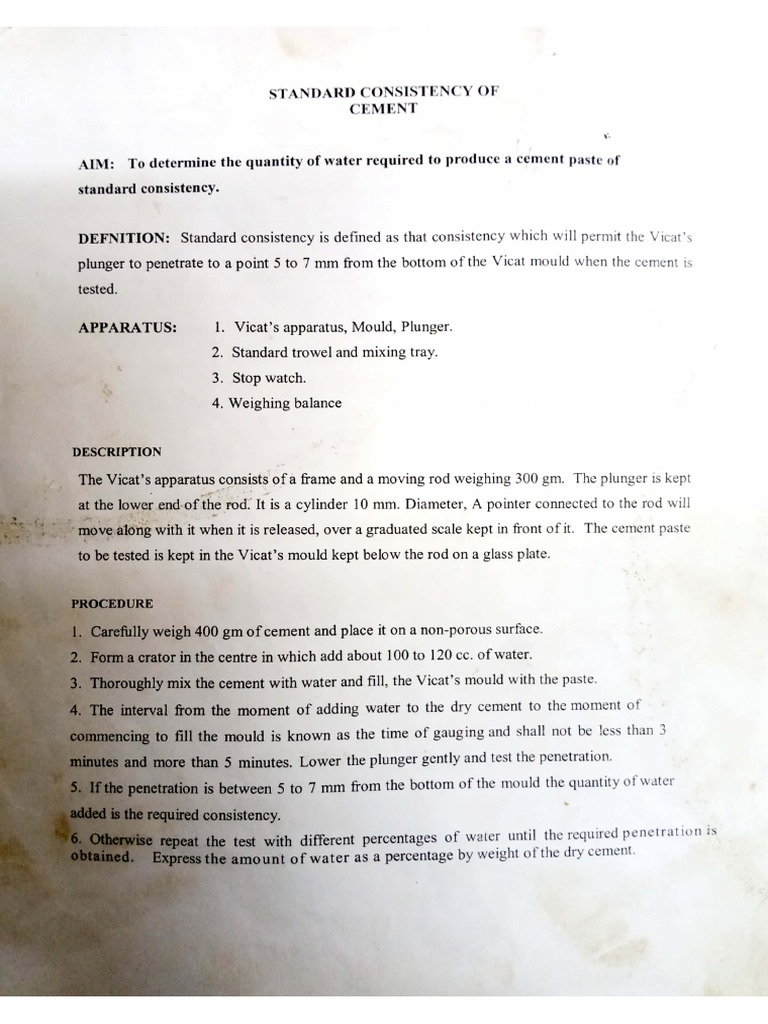 STANDARD CONSISTENCY OF
CEMENT

AIM: To determine the quantity of water required to produce a cement paste of standard consistency.

DEFNITION: Standard consistency is defined as that consistency which will permit the Vicat's plunger to penetrate to a point 5 to 7 mm from the bottom of the Vicat mould when the cement is tested.

APPARATUS:
1. Vicat's apparatus, Mould, Plunger.
2. Standard trowel and mixing tray.
3. Stop watch.
4. Weighing balance

DESCRIPTION

The Vicat's apparatus consists of a frame and a moving rod weighing 300 gm. The plunger is kept at the lower end of the rod. It is a cylinder 10 mm. Diameter, A pointer connected to the rod will move along with it when it is released, over a graduated scale kept in front of it. The cement paste to be tested is kept in the Vicat's mould kept below the rod on a glass plate.

PROCEDURE

1. Carefully weigh 400 gm of cement and place it on a non-porous surface.
2. Form a crator in the centre in which add about 100 to 120 cc. of water.
3. Thoroughly mix the cement with water and fill, the Vicat's mould with the paste.
4. The interval from the moment of adding water to the dry cement to the moment of commencing to fill the mould is known as the time of gauging and shall not be less than 3 minutes and more than 5 minutes. Lower the plunger gently and test the penetration.
5. If the penetration is between 5 to 7 mm from the bottom of the mould the quantity of water added is the required consistency.
6. Otherwise repeat the test with different percentages of water until the required penetration is obtained. Express the amount of water as a percentage by weight of the dry cement.